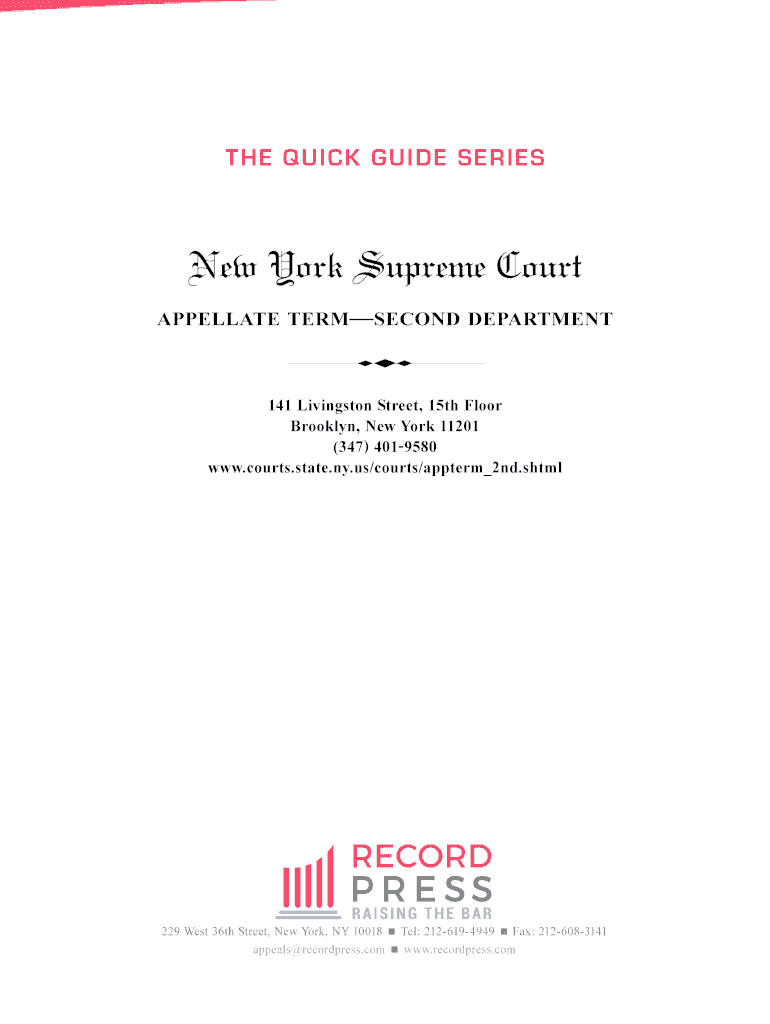 THE QUICK GUIDE SERIES

New York Supreme Court

APPELLATE TERM—SECOND DEPARTMENT

141 Livingston Street, 15th Floor
Brooklyn, New York 11201
(347) 401-9580
www.courts.state.ny.us/courts/appterm_2nd.shtml

RECORD
PRESS
RAISING THE BAR

229 West 36th Street, New York, NY 10018 ■ Tel: 212-619-4949 ■ Fax: 212-608-3141
appeals@recordpress.com ■ www.recordpress.com